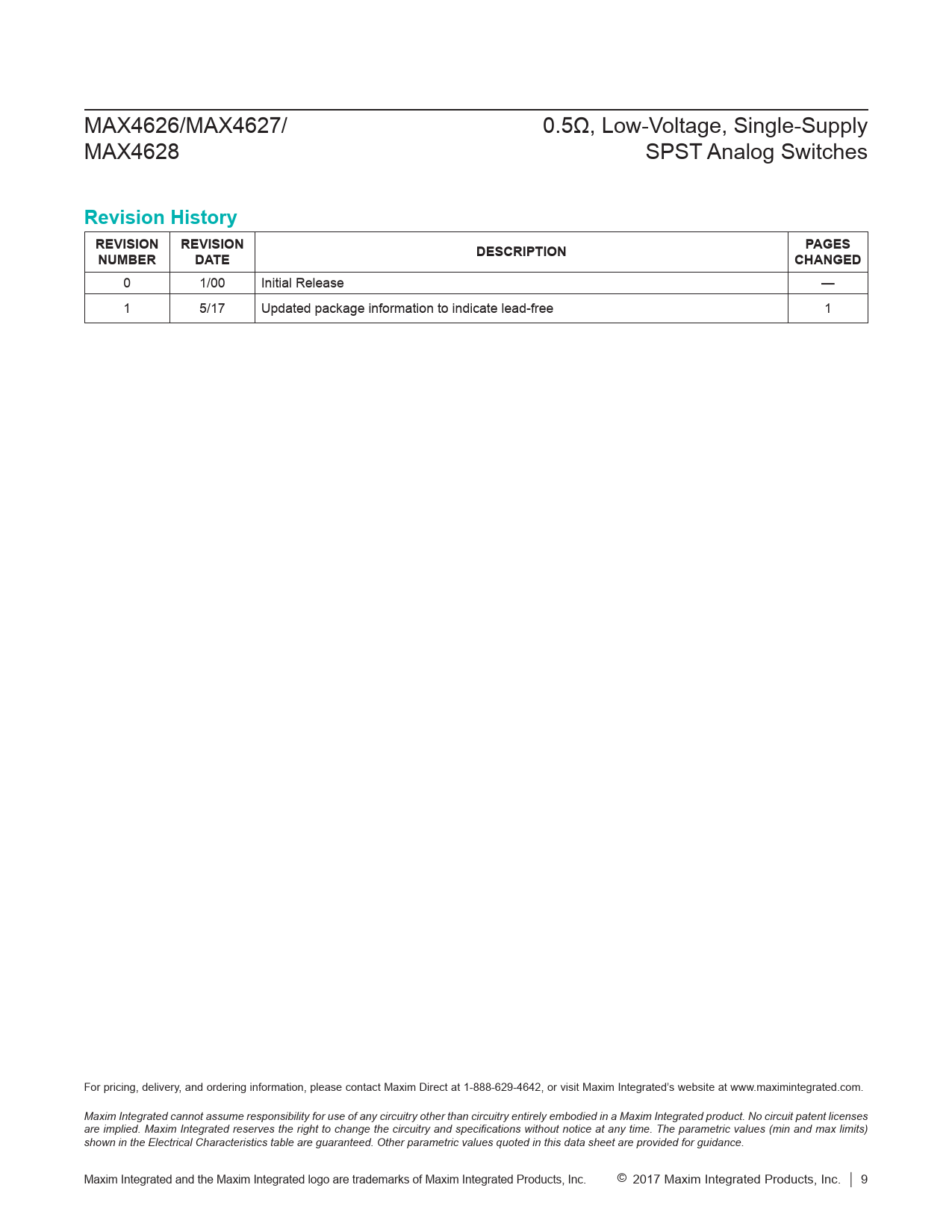 MAX4626/MAX4627/
MAX4628

0.5Ω, Low-Voltage, Single-Supply
SPST Analog Switches

Revision History

| REVISION NUMBER | REVISION DATE | DESCRIPTION | PAGES CHANGED |
|---|---|---|---|
| 0 | 1/00 | Initial Release | — |
| 1 | 5/17 | Updated package information to indicate lead-free | 1 |

For pricing, delivery, and ordering information, please contact Maxim Direct at 1-888-629-4642, or visit Maxim Integrated's website at www.maximintegrated.com.

Maxim Integrated cannot assume responsibility for use of any circuitry other than circuitry entirely embodied in a Maxim Integrated product. No circuit patent licenses are implied. Maxim Integrated reserves the right to change the circuitry and specifications without notice at any time. The parametric values (min and max limits) shown in the Electrical Characteristics table are guaranteed. Other parametric values quoted in this data sheet are provided for guidance.

Maxim Integrated and the Maxim Integrated logo are trademarks of Maxim Integrated Products, Inc.

© 2017 Maxim Integrated Products, Inc. | 9